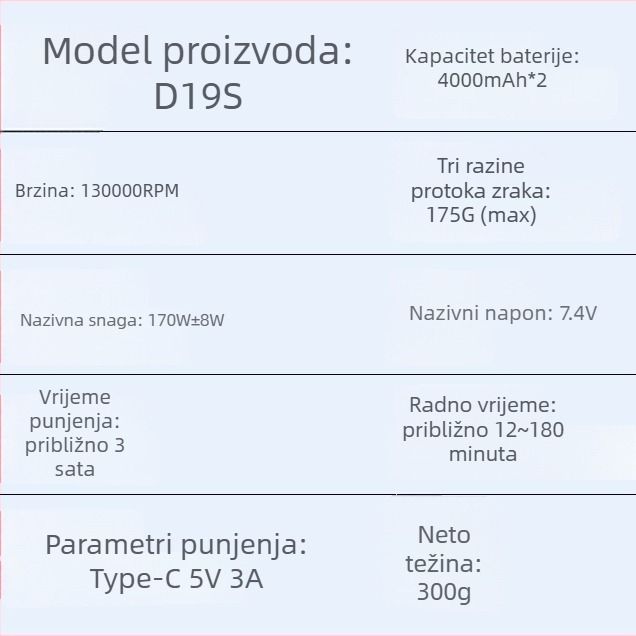 | Model proizvoda: D19S | Kapacitet baterije: 4000mAh*2 |
|---|---|
| Brzina: 130000RPM | Tri razine protoka zraka: 175G (max) |
| Nazivna snaga: 170W±8W | Nazivni napon: 7.4V |
| Vrijeme punjenja: približno 3 sata | Radno vrijeme: približno 12~180 minuta |
| Parametri punjenja: Type-C 5V 3A | Neto težina: 300g |